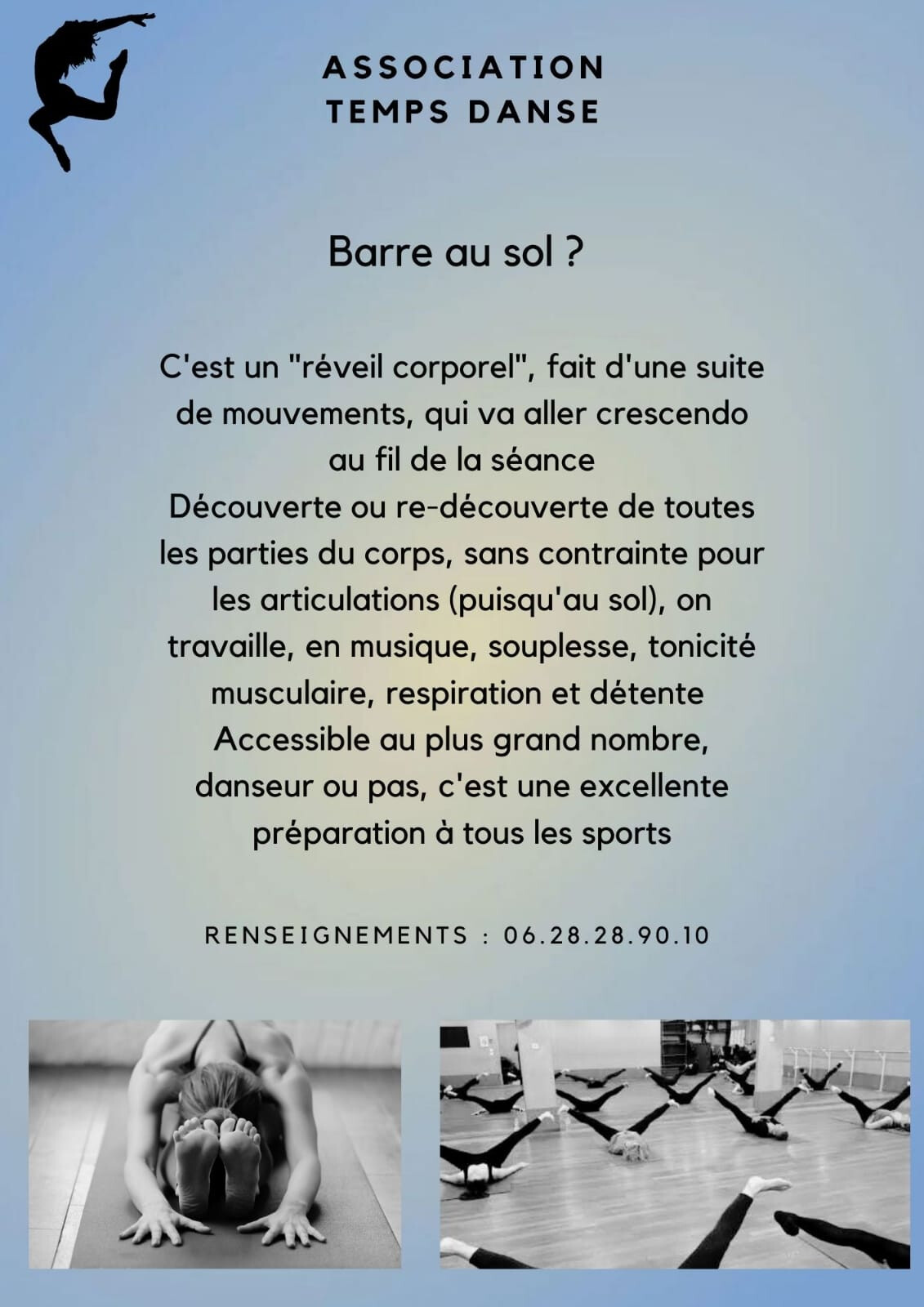 ASSOCIATION
TEMPS DANSE

Barre au sol ?

C'est un "réveil corporel", fait d'une suite de mouvements, qui va aller crescendo au fil de la séance
Découverte ou re-découverte de toutes les parties du corps, sans contrainte pour les articulations (puisqu'au sol), on travaille, en musique, souplesse, tonicité musculaire, respiration et détente
Accessible au plus grand nombre, danseur ou pas, c'est une excellente préparation à tous les sports

RENSEIGNEMENTS : 06.28.28.90.10